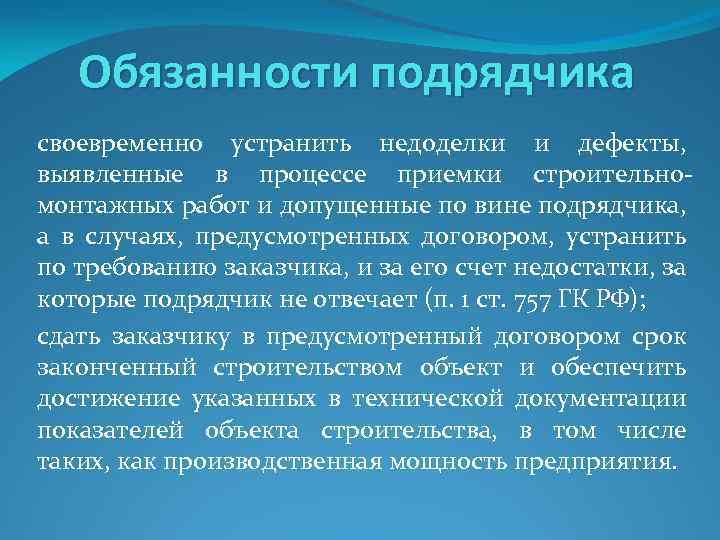 Обязанности подрядчика

своевременно устранить недоделки и дефекты, выявленные в процессе приемки строительно-монтажных работ и допущенные по вине подрядчика, а в случаях, предусмотренных договором, устранить по требованию заказчика, и за его счет недостатки, за которые подрядчик не отвечает (п. 1 ст. 757 ГК РФ);

сдать заказчику в предусмотренный договором срок законченный строительством объект и обеспечить достижение указанных в технической документации показателей объекта строительства, в том числе таких, как производственная мощность предприятия.